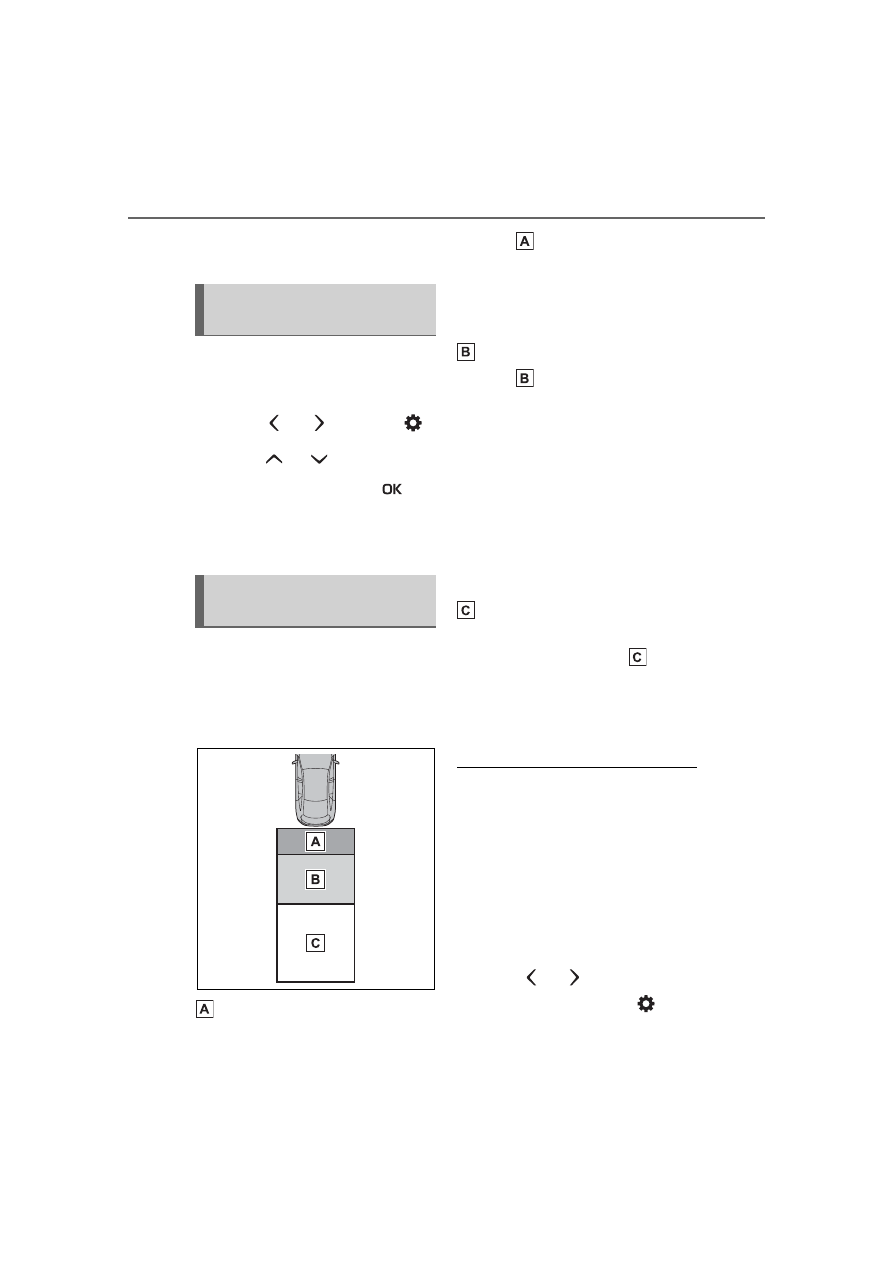 A

B

B

OK

C

C

A

B

C

A